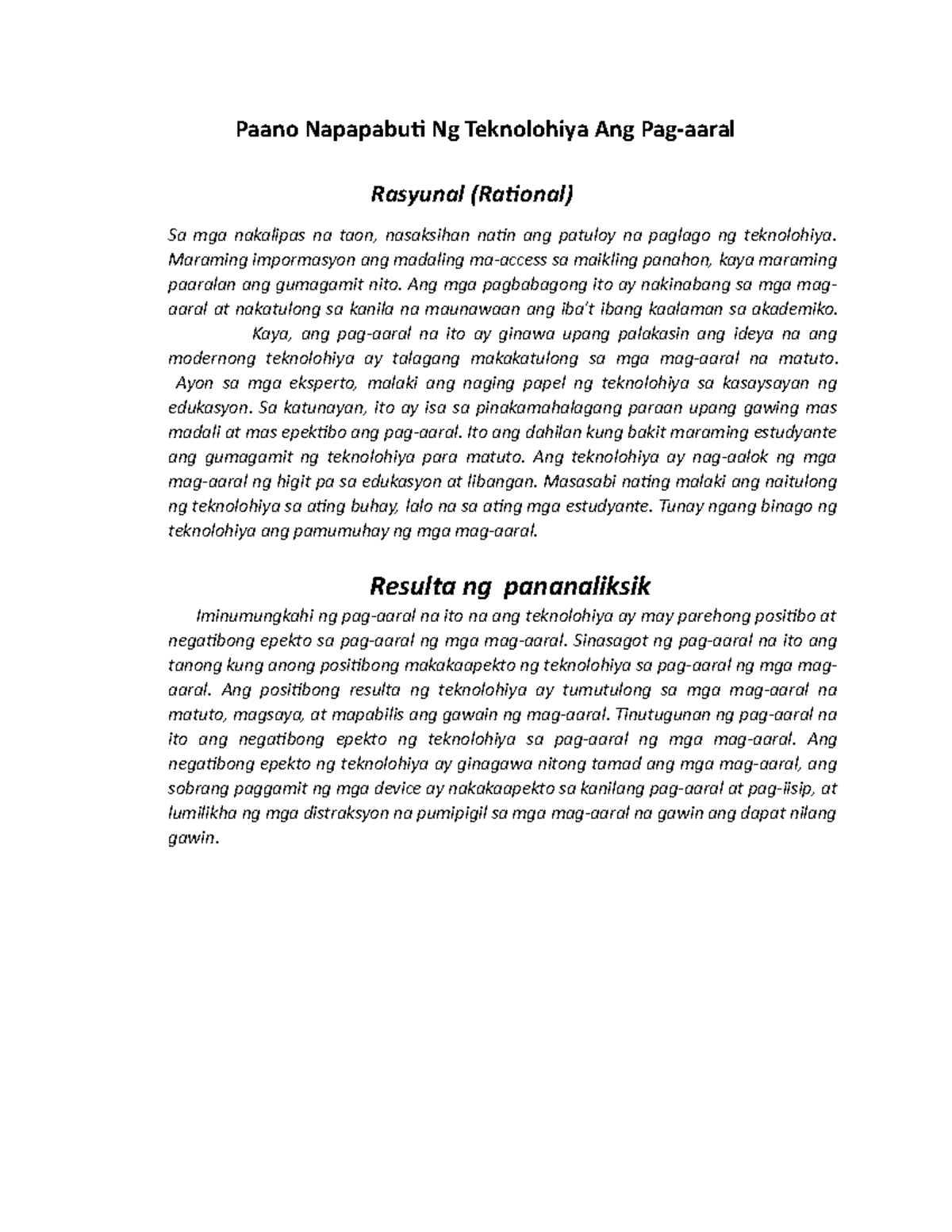 Paano Napapabuti Ng Teknolohiya Ang Pag-aaral

Rasyunal (Rational)

Sa mga nakalipas na taon, nasaksihan natin ang patuloy na paglago ng teknolohiya. Maraming impormasyon ang madaling ma-access sa maikling panahon, kaya maraming paaralan ang gumagamit nito. Ang mga pagbabagong ito ay nakinabang sa mga mag-aaral at nakatulong sa kanila na maunawaan ang iba't ibang kaalaman sa akademiko. Kaya, ang pag-aaral na ito ay ginawa upang palakasin ang ideya na ang modernong teknolohiya ay talagang makakatulong sa mga mag-aaral na matuto. Ayon sa mga eksperto, malaki ang naging papel ng teknolohiya sa kasaysayan ng edukasyon. Sa katunayan, ito ay isa sa pinakamahalagang paraan upang gawing mas madali at mas epektibo ang pag-aaral. Ito ang dahilan kung bakit maraming estudyante ang gumagamit ng teknolohiya para matuto. Ang teknolohiya ay nag-aalok ng mga mag-aaral ng higit pa sa edukasyon at libangan. Masasabi nating malaki ang naitulong ng teknolohiya sa ating buhay, lalo na sa ating mga estudyante. Tunay ngang binago ng teknolohiya ang pamumuhay ng mga mag-aaral.

Resulta ng pananaliksik

Iminumungkahi ng pag-aaral na ito na ang teknolohiya ay may parehong positibo at negatibong epekto sa pag-aaral ng mga mag-aaral. Sinasagot ng pag-aaral na ito ang tanong kung anong positibong makakaapekto ng teknolohiya sa pag-aaral ng mga mag-aaral. Ang positibong resulta ng teknolohiya ay tumutulong sa mga mag-aaral na matuto, magsaya, at mapabilis ang gawain ng mag-aaral. Tinutugunan ng pag-aaral na ito ang negatibong epekto ng teknolohiya sa pag-aaral ng mga mag-aaral. Ang negatibong epekto ng teknolohiya ay ginagawa nitong tamad ang mga mag-aaral, ang sobrang paggamit ng mga device ay nakakaapekto sa kanilang pag-aaral at pag-iisip, at lumilikha ng mga distraksyon na pumipigil sa mga mag-aaral na gawin ang dapat nilang gawin.